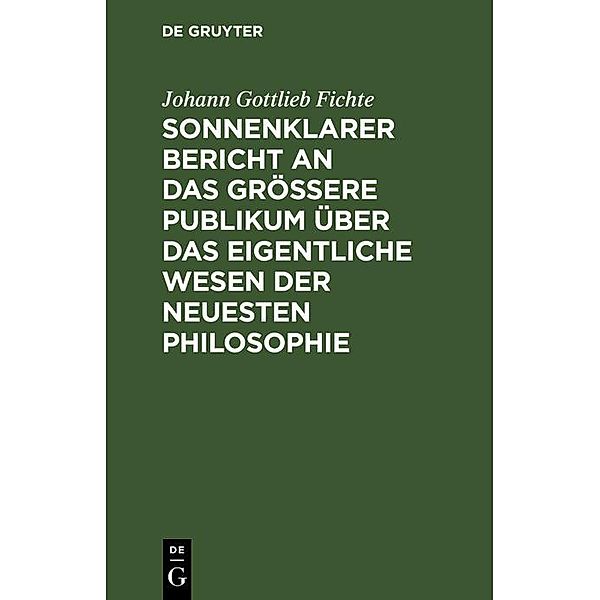 DE GRUYTER

Johann Gottlieb Fichte

SONNENKLARER BERICHT AN DAS GRÖSSERE PUBLIKUM ÜBER DAS EIGENTLICHE WESEN DER NEUESTEN PHILOSOPHIE

DE
G